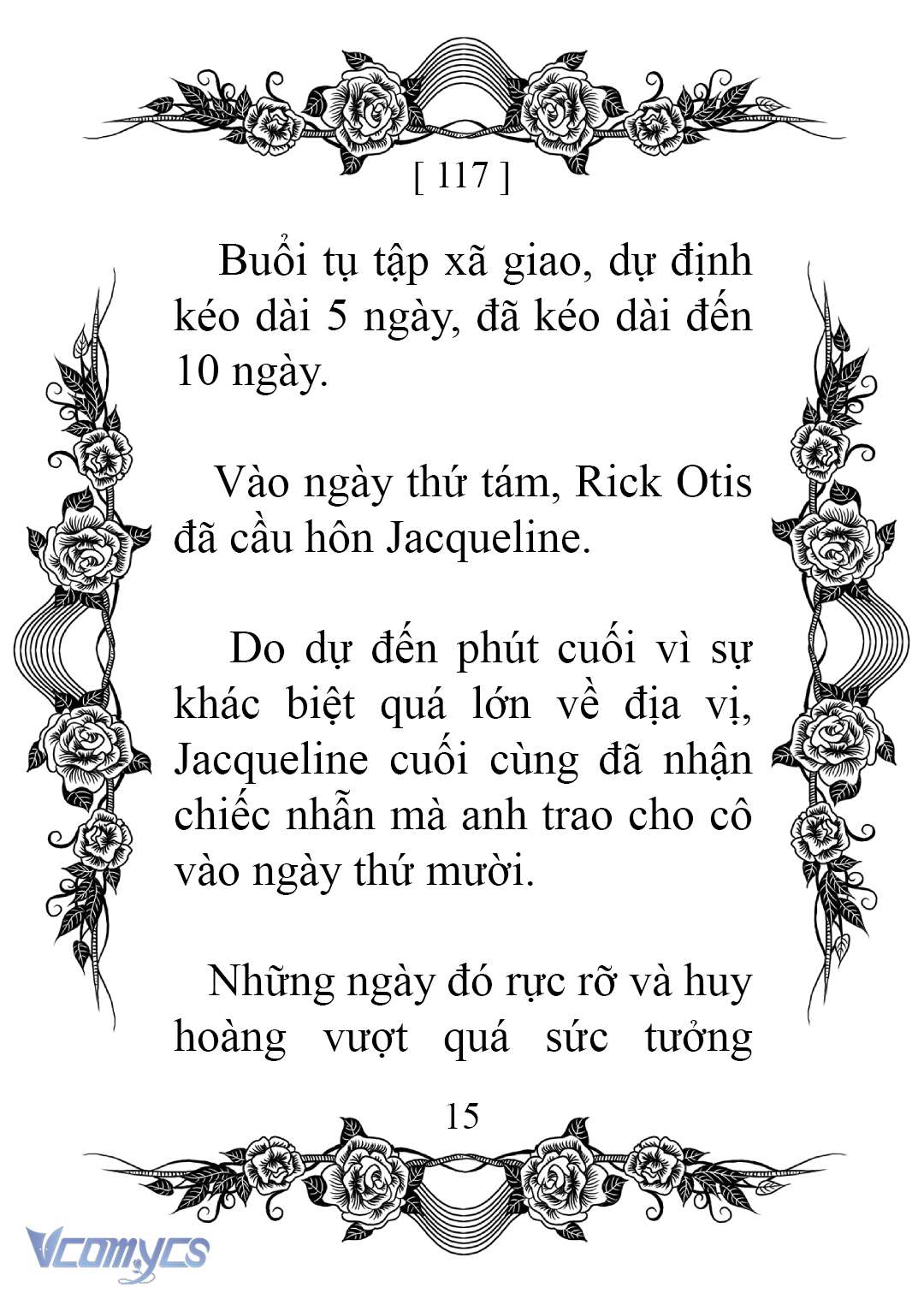 [ 117 ]

Buổi tụ tập xã giao, dự định kéo dài 5 ngày, đã kéo dài đến 10 ngày.

Vào ngày thứ tám, Rick Otis đã cầu hôn Jacqueline.

Do dự đến phút cuối vì sự khác biệt quá lớn về địa vị, Jacqueline cuối cùng đã nhận chiếc nhẫn mà anh trao cho cô vào ngày thứ mười.

Những ngày đó rực rỡ và huy hoàng vượt quá sức tưởng

15

Vcomycs